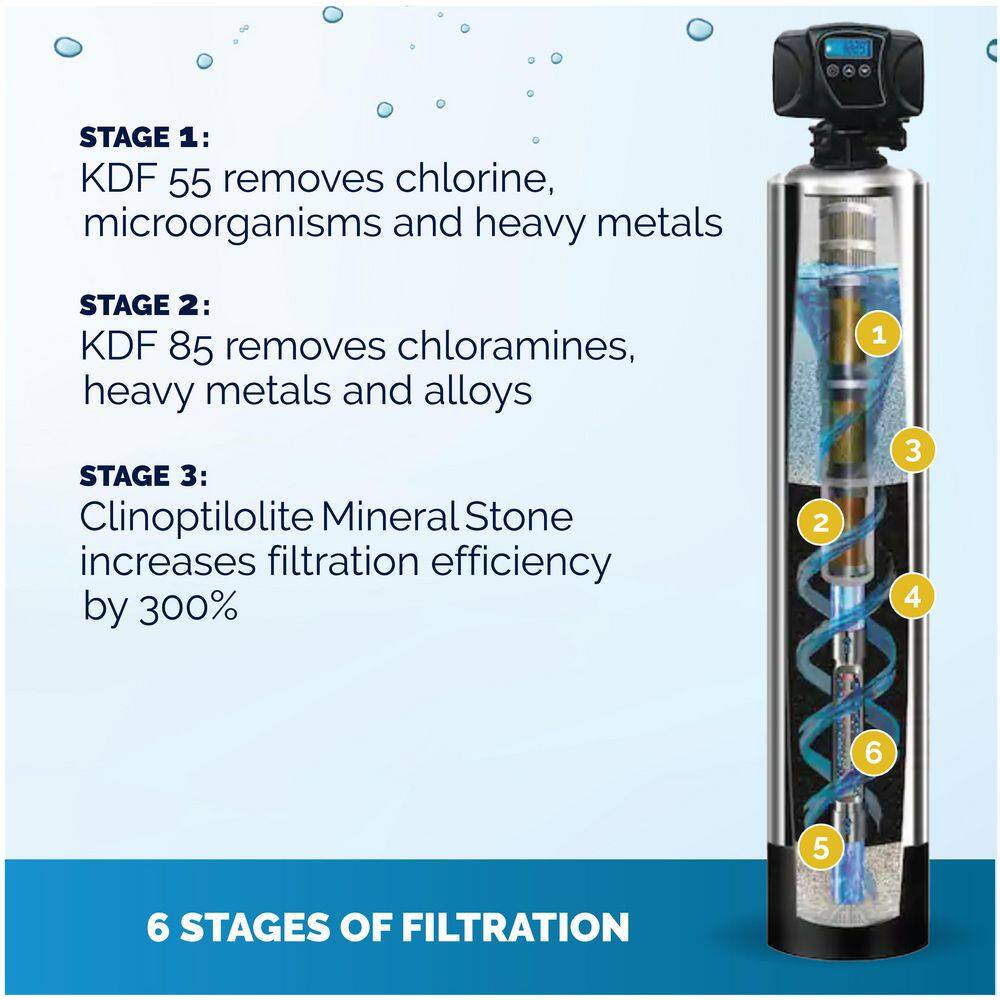 STAGE 1:
KDF 55 removes chlorine, microorganisms and heavy metals

STAGE 2:
KDF 85 removes chloramines, heavy metals and alloys

STAGE 3:
Clinoptilolite Mineral Stone increases filtration efficiency by 300%

1

3

2

4

6

5

6 STAGES OF FILTRATION